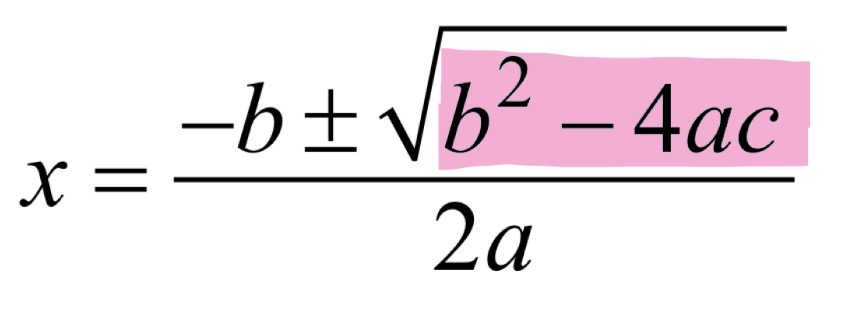 $x = \frac{-b \pm \sqrt{b^2 - 4ac}}{2a}$